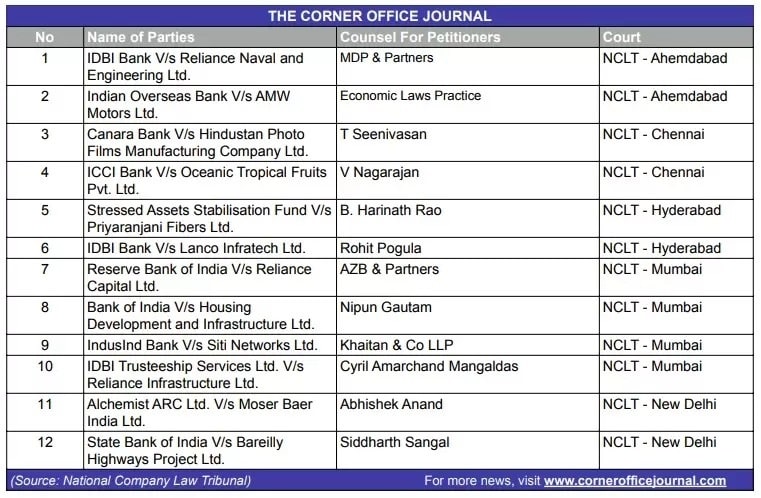 THE CORNER OFFICE JOURNAL

| No | Name of Parties | Counsel For Petitioners | Court |
|---|---|---|---|
| 1 | IDBI Bank V/s Reliance Naval and Engineering Ltd. | MDP & Partners | NCLT - Ahemdabad |
| 2 | Indian Overseas Bank V/s AMW Motors Ltd. | Economic Laws Practice | NCLT - Ahemdabad |
| 3 | Canara Bank V/s Hindustan Photo Films Manufacturing Company Ltd. | T Seenivasan | NCLT - Chennai |
| 4 | ICCI Bank V/s Oceanic Tropical Fruits Pvt. Ltd. | V Nagarajan | NCLT - Chennai |
| 5 | Stressed Assets Stabilisation Fund V/s Priyaranjani Fibers Ltd. | B. Harinath Rao | NCLT - Hyderabad |
| 6 | IDBI Bank V/s Lanco Infratech Ltd. | Rohit Pogula | NCLT - Hyderabad |
| 7 | Reserve Bank of India V/s Reliance Capital Ltd. | AZB & Partners | NCLT - Mumbai |
| 8 | Bank of India V/s Housing Development and Infrastructure Ltd. | Nipun Gautam | NCLT - Mumbai |
| 9 | IndusInd Bank V/s Siti Networks Ltd. | Khaitan & Co LLP | NCLT - Mumbai |
| 10 | IDBI Trusteeship Services Ltd. V/s Reliance Infrastructure Ltd. | Cyril Amarchand Mangaldas | NCLT - Mumbai |
| 11 | Alchemist ARC Ltd. V/s Moser Baer India Ltd. | Abhishek Anand | NCLT - New Delhi |
| 12 | State Bank of India V/s Bareilly Highways Project Ltd. | Siddharth Sangal | NCLT - New Delhi |

(Source: National Company Law Tribunal)

For more news, visit www.cornerofficejournal.com